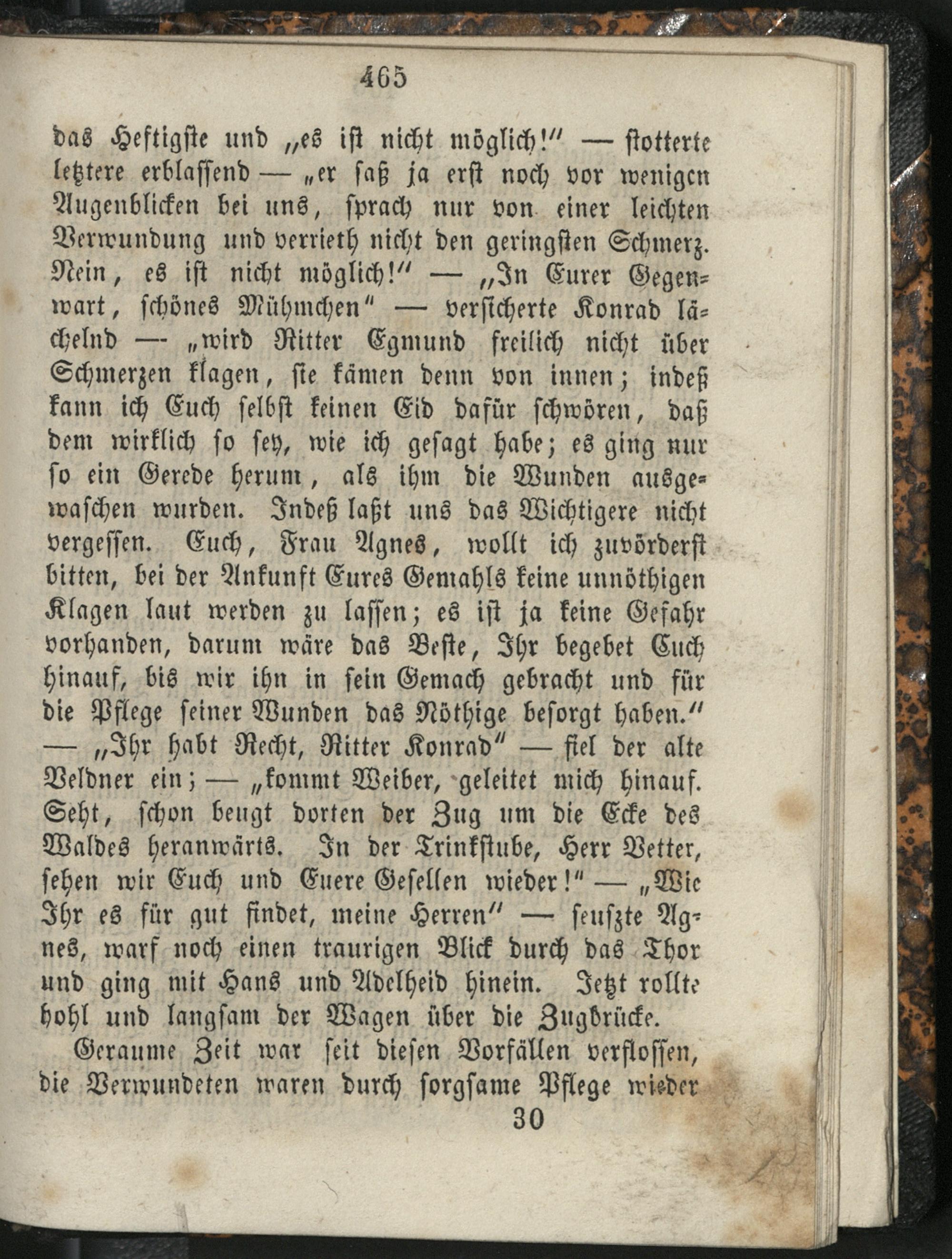 465

das Heftigste und „es ist nicht möglich!“ — stotterte letztere erblassend — „er saß ja erst noch vor wenigen Augenblicken bei uns, sprach nur von einer leichten Verwundung und verrieth nicht den geringsten Schmerz. Nein, es ist nicht möglich!“ — „In Eurer Gegenwart, schönes Mühmchen“ — versicherte Konrad lächelnd — „wird Ritter Egmund freilich nicht über Schmerzen klagen, sie kämen denn von innen; indeß kann ich Euch selbst keinen Eid dafür schwören, daß dem wirklich so sey, wie ich gesagt habe; es ging nur so ein Gerede herum, als ihm die Wunden ausgewaschen wurden. Indeß laßt uns das Wichtigere nicht vergessen. Euch, Frau Agnes, wollt ich zuvörderst bitten, bei der Ankunft Eures Gemahls keine unnöthigen Klagen laut werden zu lassen; es ist ja keine Gefahr vorhanden, darum wäre das Beste, Ihr begebet Euch hinauf, bis wir ihn in sein Gemach gebracht und für die Pflege seiner Wunden das Nöthige besorgt haben.“ — „Ihr habt Recht, Ritter Konrad“ — fiel der alte Veldner ein; — „kommt Weiber, geleitet mich hinauf. Seht, schon beugt dorten der Zug um die Ecke des Waldes heranwärts. In der Trinkstube, Herr Vetter, sehen wir Euch und Euere Gesellen wieder!“ — „Wie Ihr es für gut findet, meine Herren“ — seufzte Agnes, warf noch einen traurigen Blick durch das Thor und ging mit Hans und Adelheid hinein. Jetzt rollte hohl und langsam der Wagen über die Zugbrücke.

Geraume Zeit war seit diesen Vorfällen verflossen, die Verwundeten waren durch sorgsame Pflege wieder

30